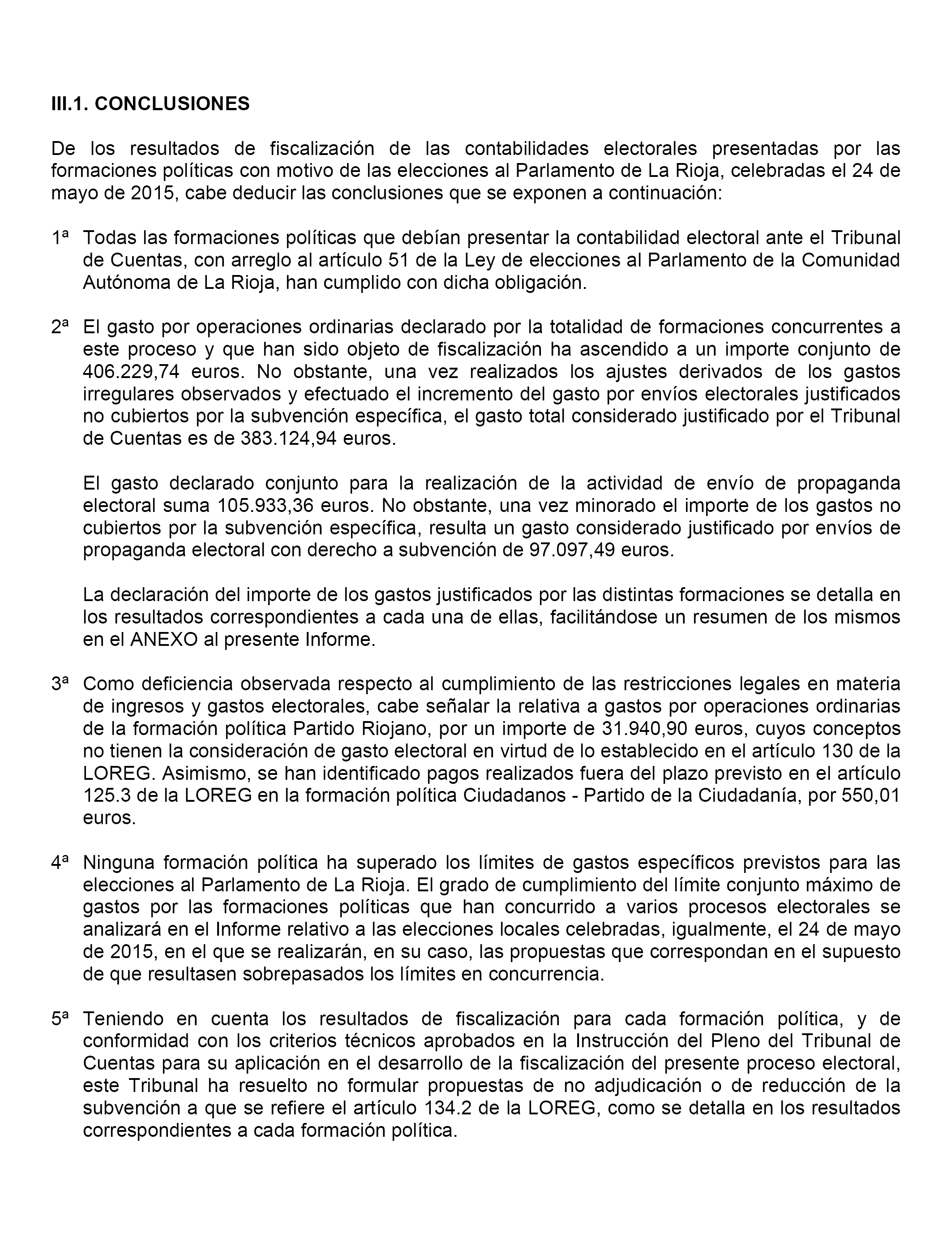 III.1. CONCLUSIONES

De los resultados de fiscalización de las contabilidades electorales presentadas por las formaciones políticas con motivo de las elecciones al Parlamento de La Rioja, celebradas el 24 de mayo de 2015, cabe deducir las conclusiones que se exponen a continuación:

1ª Todas las formaciones políticas que debían presentar la contabilidad electoral ante el Tribunal de Cuentas, con arreglo al artículo 51 de la Ley de elecciones al Parlamento de la Comunidad Autónoma de La Rioja, han cumplido con dicha obligación.

2ª El gasto por operaciones ordinarias declarado por la totalidad de formaciones concurrentes a este proceso y que han sido objeto de fiscalización ha ascendido a un importe conjunto de 406.229,74 euros. No obstante, una vez realizados los ajustes derivados de los gastos irregulares observados y efectuado el incremento del gasto por envíos electorales justificados no cubiertos por la subvención específica, el gasto total considerado justificado por el Tribunal de Cuentas es de 383.124,94 euros.

El gasto declarado conjunto para la realización de la actividad de envío de propaganda electoral suma 105.933,36 euros. No obstante, una vez minorado el importe de los gastos no cubiertos por la subvención específica, resulta un gasto considerado justificado por envíos de propaganda electoral con derecho a subvención de 97.097,49 euros.

La declaración del importe de los gastos justificados por las distintas formaciones se detalla en los resultados correspondientes a cada una de ellas, facilitándose un resumen de los mismos en el ANEXO al presente Informe.

3ª Como deficiencia observada respecto al cumplimiento de las restricciones legales en materia de ingresos y gastos electorales, cabe señalar la relativa a gastos por operaciones ordinarias de la formación política Partido Riojano, por un importe de 31.940,90 euros, cuyos conceptos no tienen la consideración de gasto electoral en virtud de lo establecido en el artículo 130 de la LOREG. Asimismo, se han identificado pagos realizados fuera del plazo previsto en el artículo 125.3 de la LOREG en la formación política Ciudadanos - Partido de la Ciudadanía, por 550,01 euros.

4ª Ninguna formación política ha superado los límites de gastos específicos previstos para las elecciones al Parlamento de La Rioja. El grado de cumplimiento del límite conjunto máximo de gastos por las formaciones políticas que han concurrido a varios procesos electorales se analizará en el Informe relativo a las elecciones locales celebradas, igualmente, el 24 de mayo de 2015, en el que se realizarán, en su caso, las propuestas que correspondan en el supuesto de que resultasen sobrepasados los límites en concurrencia.

5ª Teniendo en cuenta los resultados de fiscalización para cada formación política, y de conformidad con los criterios técnicos aprobados en la Instrucción del Pleno del Tribunal de Cuentas para su aplicación en el desarrollo de la fiscalización del presente proceso electoral, este Tribunal ha resuelto no formular propuestas de no adjudicación o de reducción de la subvención a que se refiere el artículo 134.2 de la LOREG, como se detalla en los resultados correspondientes a cada formación política.